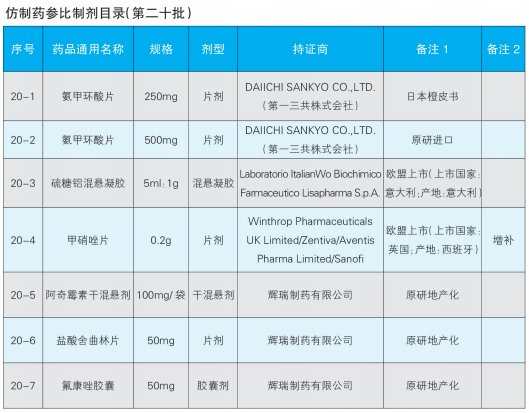 仿制药参比制剂目录(第二十批)

| 序号 | 药品通用名称 | 规格 | 剂型 | 持证商 | 备注1 | 备注2 |
|---|---|---|---|---|---|---|
| 20-1 | 氨甲环酸片 | 250mg | 片剂 | DAIICHI SANKYO CO.,LTD.(第一三共株式会社) | 日本橙皮书 | |
| 20-2 | 氨甲环酸片 | 500mg | 片剂 | DAIICHI SANKYO CO.,LTD.(第一三共株式会社) | 原研进口 | |
| 20-3 | 硫糖铝混悬凝胶 | 5ml:1g | 混悬凝胶 | Laboratorio ItalianWo Biochimico Farmaceutico Lisapharma S.p.A. | 欧盟上市(上市国家:意大利;产地:意大利) | |
| 20-4 | 甲硝唑片 | 0.2g | 片剂 | Winthrop Pharmaceuticals UK Limited/Zentiva/Aventis Pharma Limited/Sanofi | 欧盟上市(上市国家:英国;产地:西班牙) | 增补 |
| 20-5 | 阿奇霉素干混悬剂 | 100mg/袋 | 干混悬剂 | 辉瑞制药有限公司 | 原研地产化 | |
| 20-6 | 盐酸舍曲林片 | 50mg | 片剂 | 辉瑞制药有限公司 | 原研地产化 | |
| 20-7 | 氟康唑胶囊 | 50mg | 胶囊剂 | 辉瑞制药有限公司 | 原研地产化 | |